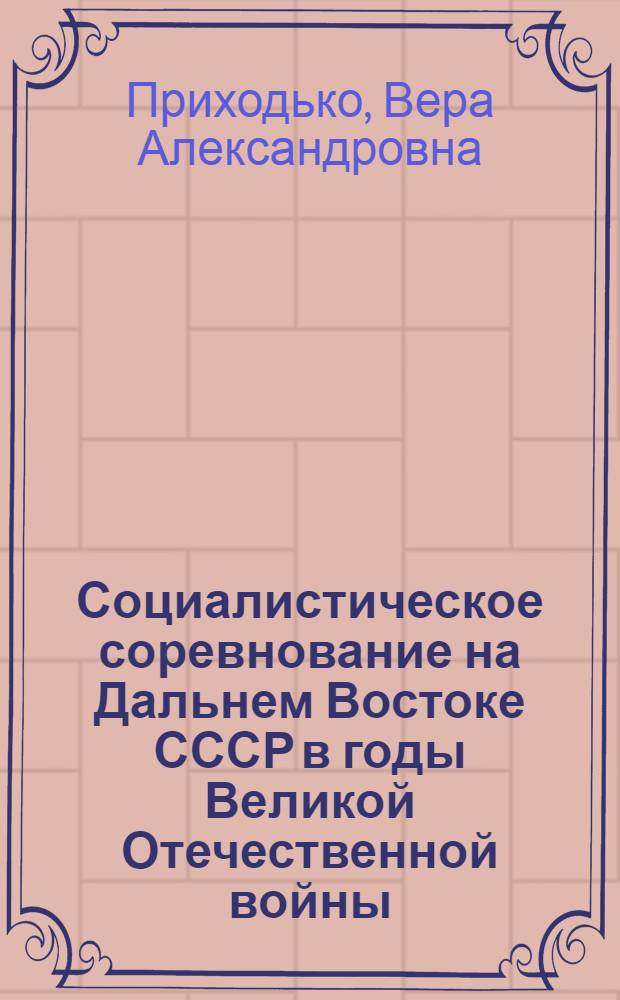 Приходько, Вера Александровна

Социалистическое соревнование на Дальнем Востоке СССР в годы Великой Отечественной войны